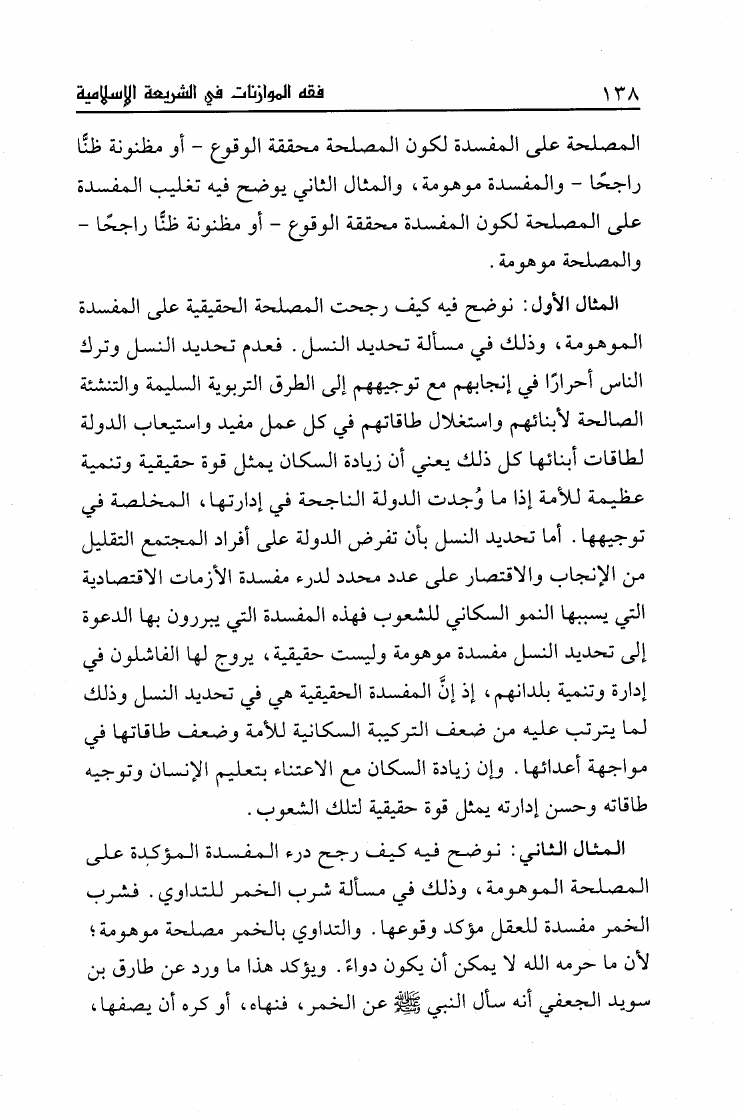 ١٣٨ فقه الموازنات في الشريعة الإسلامية

المصلحة على المفسدة لكون المصلحة محققة الوقوع - أو مظنونة ظنًّا راجحًا - والمفسدة موهومة، والمثال الثاني يوضح فيه تغليب المفسدة على المصلحة لكون المفسدة محققة الوقوع - أو مظنونة ظنًّا راجحًا - والمصلحة موهومة.

المثال الأول: نوضح فيه كيف رجحت المصلحة الحقيقية على المفسدة الموهومة، وذلك في مسألة تحديد النسل. فعدم تحديد النسل وترك الناس أحرارًا في إنجابهم مع توجيههم إلى الطرق التربوية السليمة والتنشئة الصالحة لأبنائهم واستغلال طاقاتهم في كل عمل مفيد واستيعاب الدولة لطاقات أبنائها كل ذلك يعني أن زيادة السكان يمثل قوة حقيقية وتنمية عظيمة للأمة إذا ما وُجدت الدولة الناجحة في إدارتها، المخلصة في توجيهها. أما تحديد النسل بأن تفرض الدولة على أفراد المجتمع التقليل من الإنجاب والاقتصار على عدد محدد لدرء مفسدة الأزمات الاقتصادية التي يسببها النمو السكاني للشعوب فهذه المفسدة التي يبررون بها الدعوة إلى تحديد النسل مفسدة موهومة وليست حقيقية، يروج لها الفاشلون في إدارة وتنمية بلدانهم، إذ إنَّ المفسدة الحقيقية هي في تحديد النسل وذلك لما يترتب عليه من ضعف التركيبة السكانية للأمة وضعف طاقاتها في مواجهة أعدائها. وإن زيادة السكان مع الاعتناء بتعليم الإنسان وتوجيه طاقاته وحسن إدارته يمثل قوة حقيقية لتلك الشعوب.

المثال الثاني: نوضح فيه كيف رجح درء المفسدة المؤكدة على المصلحة الموهومة، وذلك في مسألة شرب الخمر للتداوي. فشرب الخمر مفسدة للعقل مؤكد وقوعها. والتداوي بالخمر مصلحة موهومة؛ لأن ما حرمه الله لا يمكن أن يكون دواءً. ويؤكد هذا ما ورد عن طارق بن سويد الجعفي أنه سأل النبي ﷺ عن الخمر، فنهاه، أو كره أن يصفها،